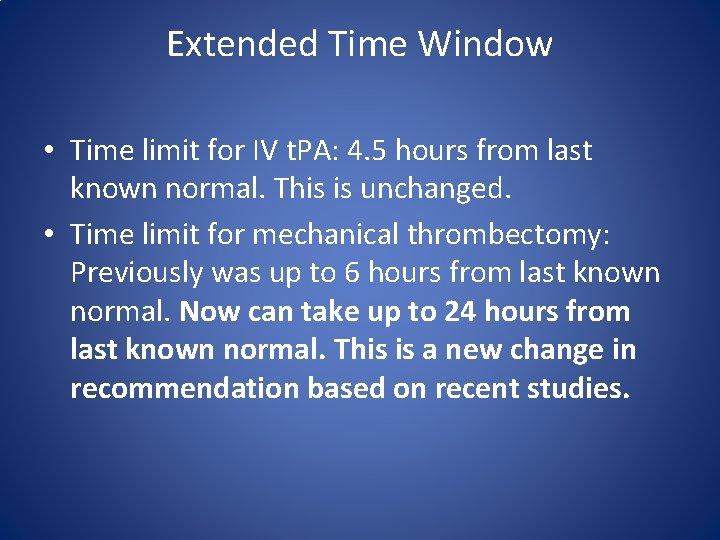 Extended Time Window

• Time limit for IV tPA: 4.5 hours from last known normal. This is unchanged.

• Time limit for mechanical thrombectomy: Previously was up to 6 hours from last known normal. Now can take up to 24 hours from last known normal. This is a new change in recommendation based on recent studies.